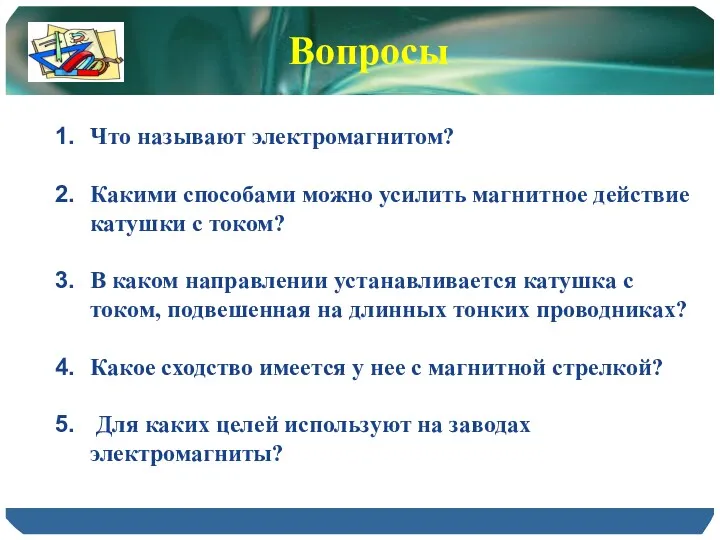 Вопросы

1. Что называют электромагнитом?

2. Какими способами можно усилить магнитное действие катушки с током?

3. В каком направлении устанавливается катушка с током, подвешенная на длинных тонких проводниках?

4. Какое сходство имеется у нее с магнитной стрелкой?

5. Для каких целей используют на заводах электромагниты?